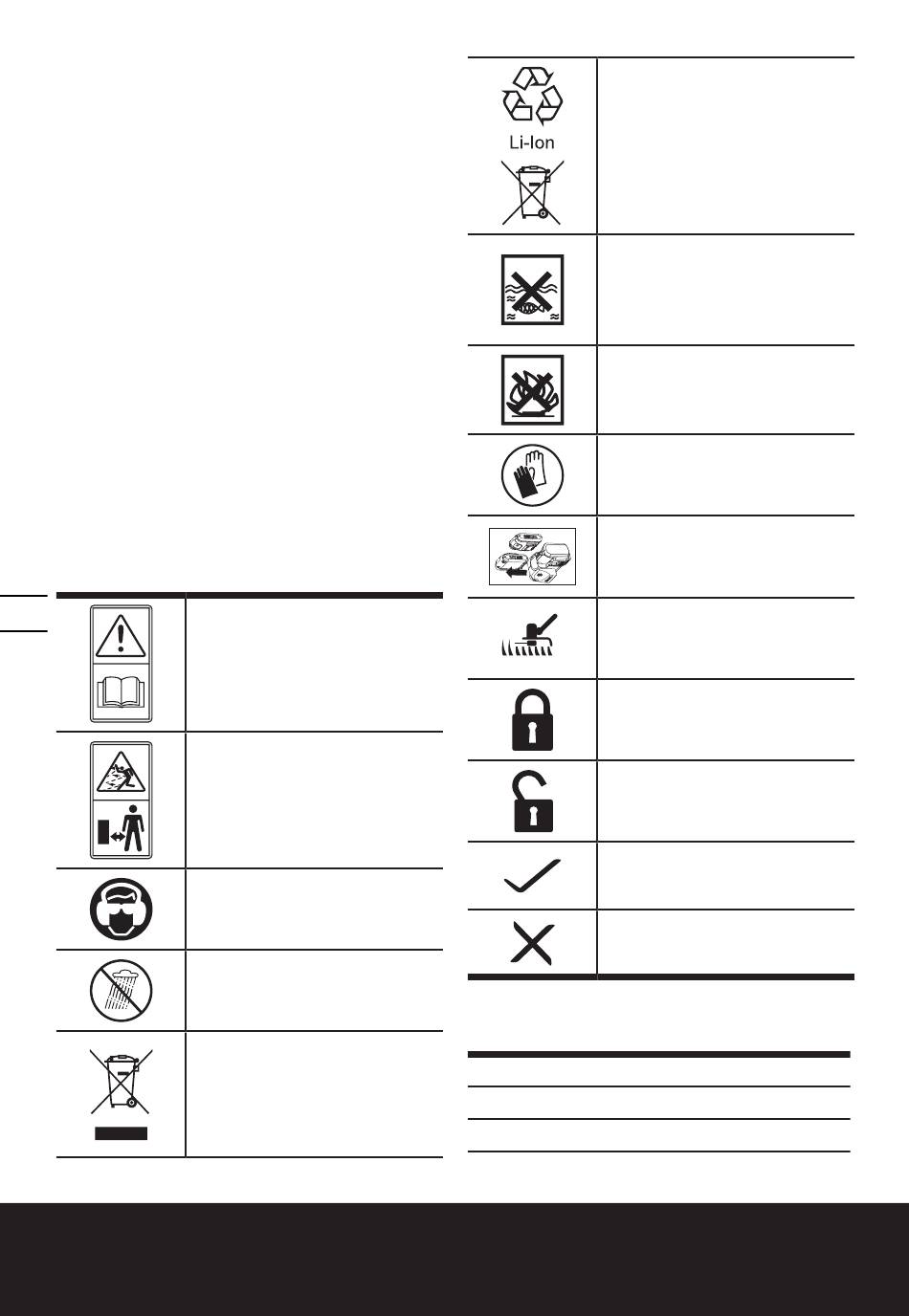 Li-Ion